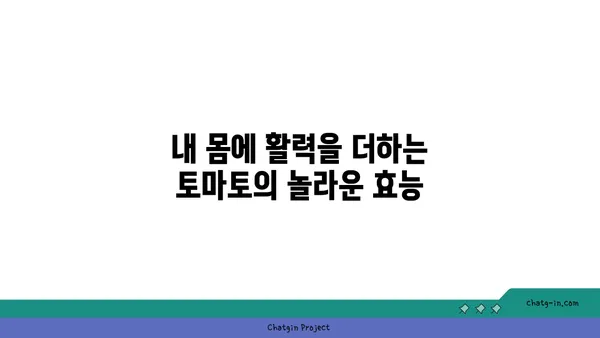 내 몸에 활력을 더하는
토마토의 놀라운 효능

chatg-in.com

Chatgin Project